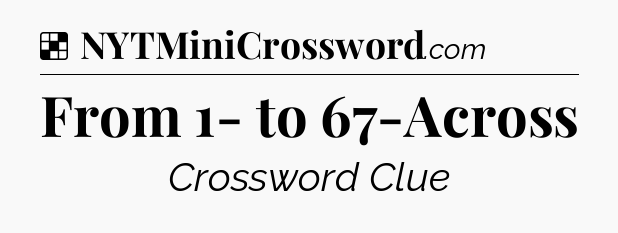 NYTMiniCrossword.com

From 1- to 67-Across

Crossword Clue